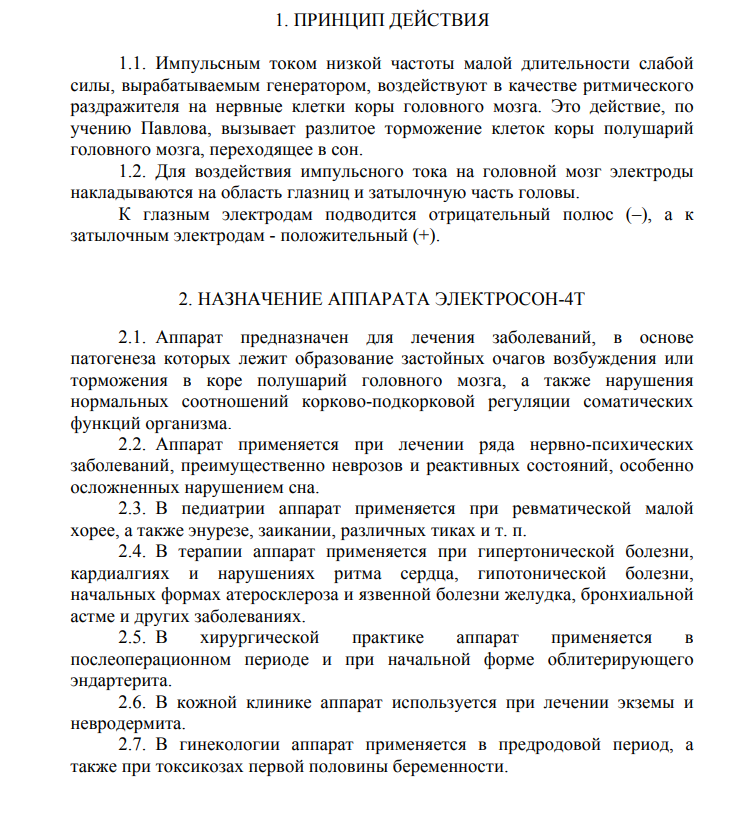 1. ПРИНЦИП ДЕЙСТВИЯ

1.1. Импульсным током низкой частоты малой длительности слабой силы, вырабатываемым генератором, воздействуют в качестве ритмического раздражителя на нервные клетки коры головного мозга. Это действие, по учению Павлова, вызывает разлитое торможение клеток коры полушарий головного мозга, переходящее в сон.

1.2. Для воздействия импульсного тока на головной мозг электроды накладываются на область глазниц и затылочную часть головы.

К глазным электродам подводится отрицательный полюс (–), а к затылочным электродам - положительный (+).

2. НАЗНАЧЕНИЕ АППАРАТА ЭЛЕКТРОСОН-4Т

2.1. Аппарат предназначен для лечения заболеваний, в основе патогенеза которых лежит образование застойных очагов возбуждения или торможения в коре полушарий головного мозга, а также нарушения нормальных соотношений корково-подкорковой регуляции соматических функций организма.

2.2. Аппарат применяется при лечении ряда нервно-психических заболеваний, преимущественно неврозов и реактивных состояний, особенно осложненных нарушением сна.

2.3. В педиатрии аппарат применяется при ревматической малой хорее, а также энурезе, заикании, различных тиках и т. п.

2.4. В терапии аппарат применяется при гипертонической болезни, кардиалгиях и нарушениях ритма сердца, гипотонической болезни, начальных формах атеросклероза и язвенной болезни желудка, бронхиальной астме и других заболеваниях.

2.5. В хирургической практике аппарат применяется в послеоперационном периоде и при начальной форме облитерирующего эндартерита.

2.6. В кожной клинике аппарат используется при лечении экземы и невродермита.

2.7. В гинекологии аппарат применяется в предродовой период, а также при токсикозах первой половины беременности.